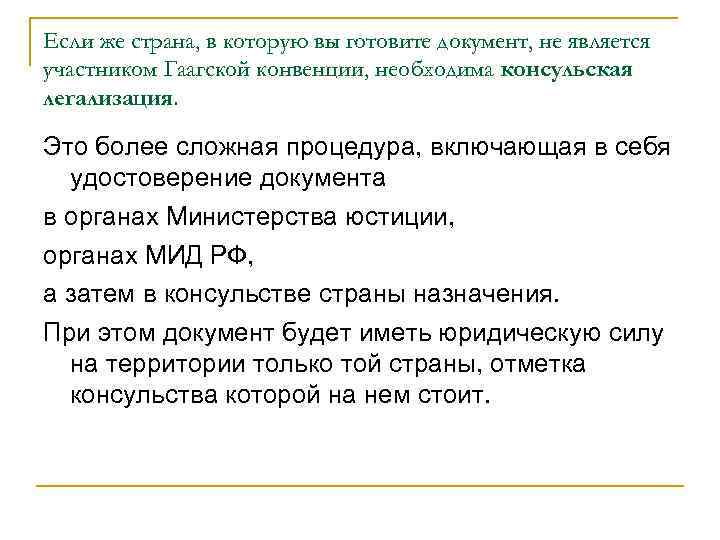 Если же страна, в которую вы готовите документ, не является участником Гаагской конвенции, необходима консульская легализация.

Это более сложная процедура, включающая в себя удостоверение документа

в органах Министерства юстиции,

органах МИД РФ,

а затем в консульстве страны назначения.

При этом документ будет иметь юридическую силу на территории только той страны, отметка консульства которой на нем стоит.